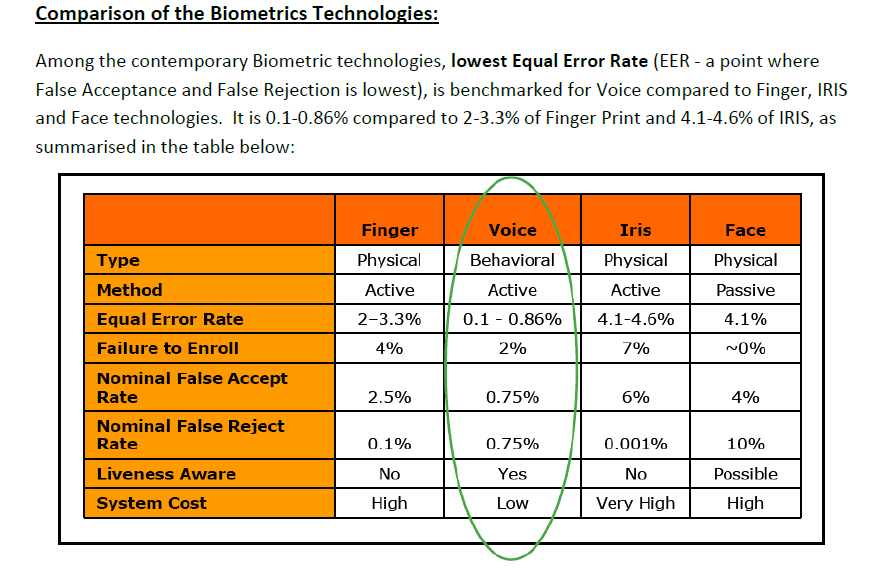 Comparison of the Biometrics Technologies:

Among the contemporary Biometric technologies, lowest Equal Error Rate (EER - a point where False Acceptance and False Rejection is lowest), is benchmarked for Voice compared to Finger, IRIS and Face technologies. It is 0.1-0.86% compared to 2-3.3% of Finger Print and 4.1-4.6% of IRIS, as summarised in the table below:

| | Finger | Voice | Iris | Face |
|---|---|---|---|---|
| Type | Physical | Behavioral | Physical | Physical |
| Method | Active | Active | Active | Passive |
| Equal Error Rate | 2–3.3% | 0.1 - 0.86% | 4.1-4.6% | 4.1% |
| Failure to Enroll | 4% | 2% | 7% | ~0% |
| Nominal False Accept Rate | 2.5% | 0.75% | 6% | 4% |
| Nominal False Reject Rate | 0.1% | 0.75% | 0.001% | 10% |
| Liveness Aware | No | Yes | No | Possible |
| System Cost | High | Low | Very High | High |